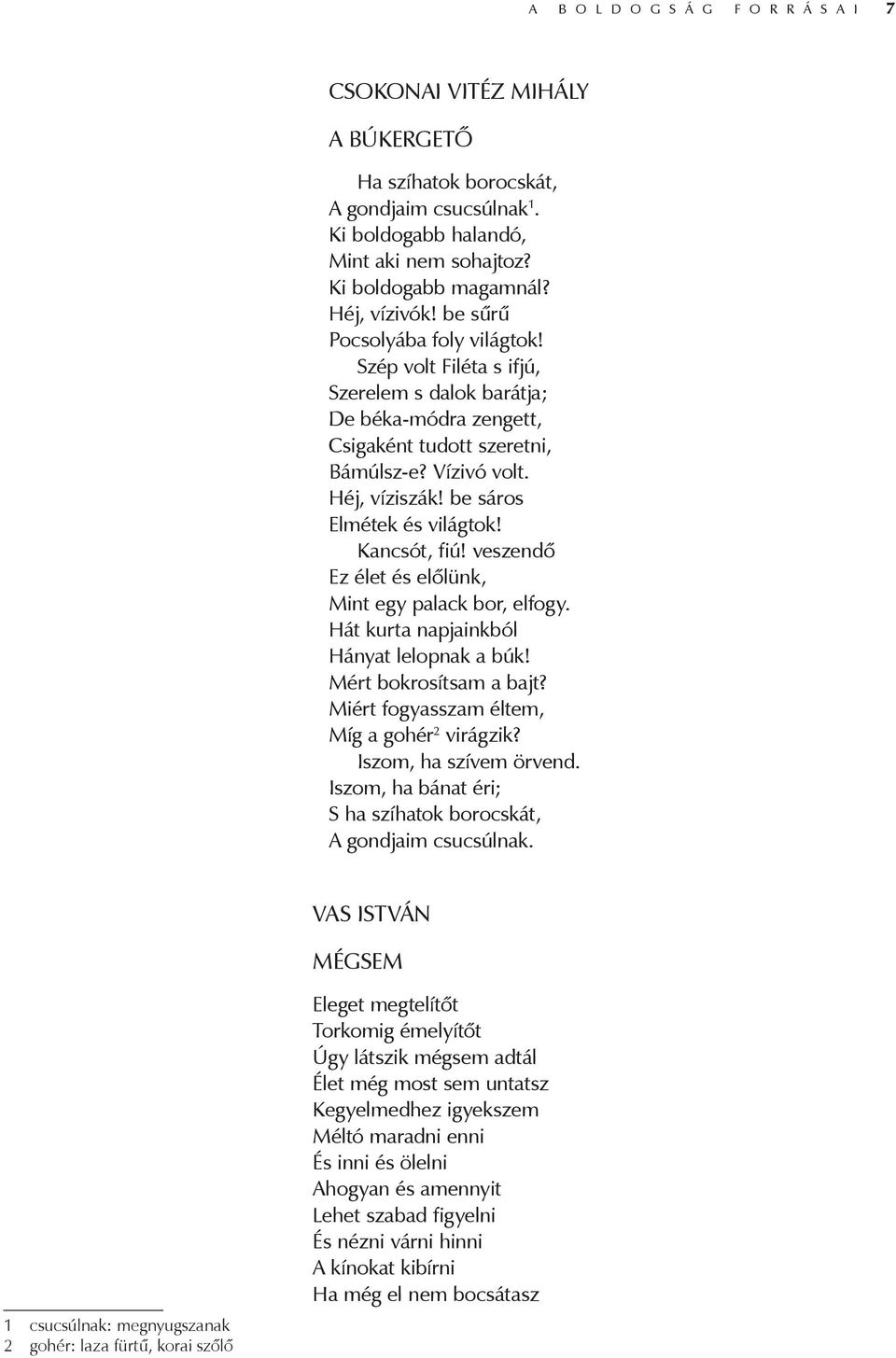 A BOLDOGSÁG FORRÁSAI 7

CSOKONAI VITÉZ MIHÁLY

A BÚKERGETŐ

Ha szíhatok borocskát,
A gondjaim csucsúlnak$^1$.
Ki boldogabb halandó,
Mint aki nem sohajtoz?
Ki boldogabb magamnál?
Héj, vízivók! be sűrű
Pocsolyába foly világtok!
Szép volt Filéta s ifjú,
Szerelem s dalok barátja;
De béka-módra zengett,
Csigaként tudott szeretni,
Bámúlsz-e? Vízivó volt.
Héj, víziszák! be sáros
Elmétek és világtok!
Kancsót, fiú! veszendő
Ez élet és előlünk,
Mint egy palack bor, elfogy.
Hát kurta napjainkból
Hányat lelopnak a búk!
Mért bokrosítsam a bajt?
Miért fogyasszam éltem,
Míg a gohér$^2$ virágzik?
Iszom, ha szívem örvend.
Iszom, ha bánat éri;
S ha szíhatok borocskát,
A gondjaim csucsúlnak.

VAS ISTVÁN

MÉGSEM

Eleget megtelítőt
Torkomig émelyítőt
Úgy látszik mégsem adtál
Élet még most sem untatsz
Kegyelmedhez igyekszem
Méltó maradni enni
És inni és ölelni
Ahogyan és amennyit
Lehet szabad figyelni
És nézni várni hinni
A kínokat kibírni
Ha még el nem bocsátasz

1 csucsúlnak: megnyugszanak
2 gohér: laza fürtű, korai szőlő